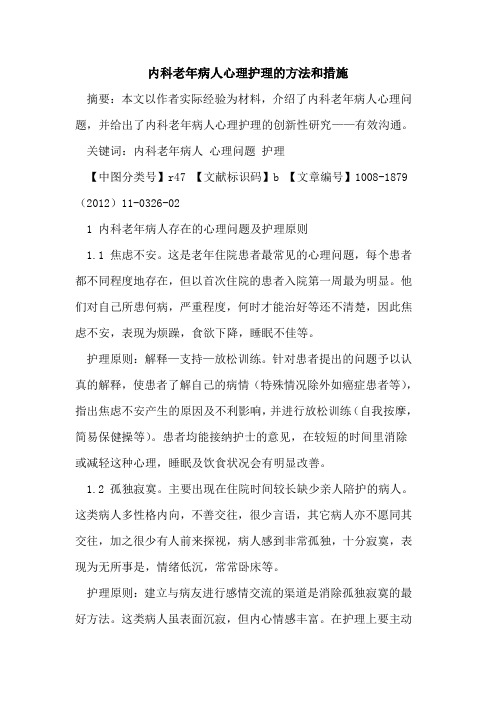 内科老年病人心理护理的方法和措施

摘要：本文以作者实际经验为材料，介绍了内科老年病人心理问题，并给出了内科老年病人心理护理的创新性研究——有效沟通。

关键词：内科老年病人 心理问题 护理

【中图分类号】r47 【文献标识码】b 【文章编号】1008-1879（2012）11-0326-02

1 内科老年病人存在的心理问题及护理原则

1.1 焦虑不安。这是老年住院患者最常见的心理问题，每个患者都不同程度地存在，但以首次住院的患者入院第一周最为明显。他们对自己所患何病，严重程度，何时才能治好等还不清楚，因此焦虑不安，表现为烦躁，食欲下降，睡眠不佳等。

护理原则：解释—支持—放松训练。针对患者提出的问题予以认真的解释，使患者了解自己的病情（特殊情况除外如癌症患者等），指出焦虑不安产生的原因及不利影响，并进行放松训练（自我按摩，简易保健操等）。患者均能接纳护士的意见，在较短的时间里消除或减轻这种心理，睡眠及饮食状况会有明显改善。

1.2 孤独寂寞。主要出现在住院时间较长缺少亲人陪护的病人。这类病人多性格内向，不善交往，很少言语，其它病人亦不愿同其交往，加之很少有人前来探视，病人感到非常孤独，十分寂寞，表现为无所事是，情绪低沉，常常卧床等。

护理原则：建立与病友进行感情交流的渠道是消除孤独寂寞的最好方法。这类病人虽表面沉寂，但内心情感丰富。在护理上要主动